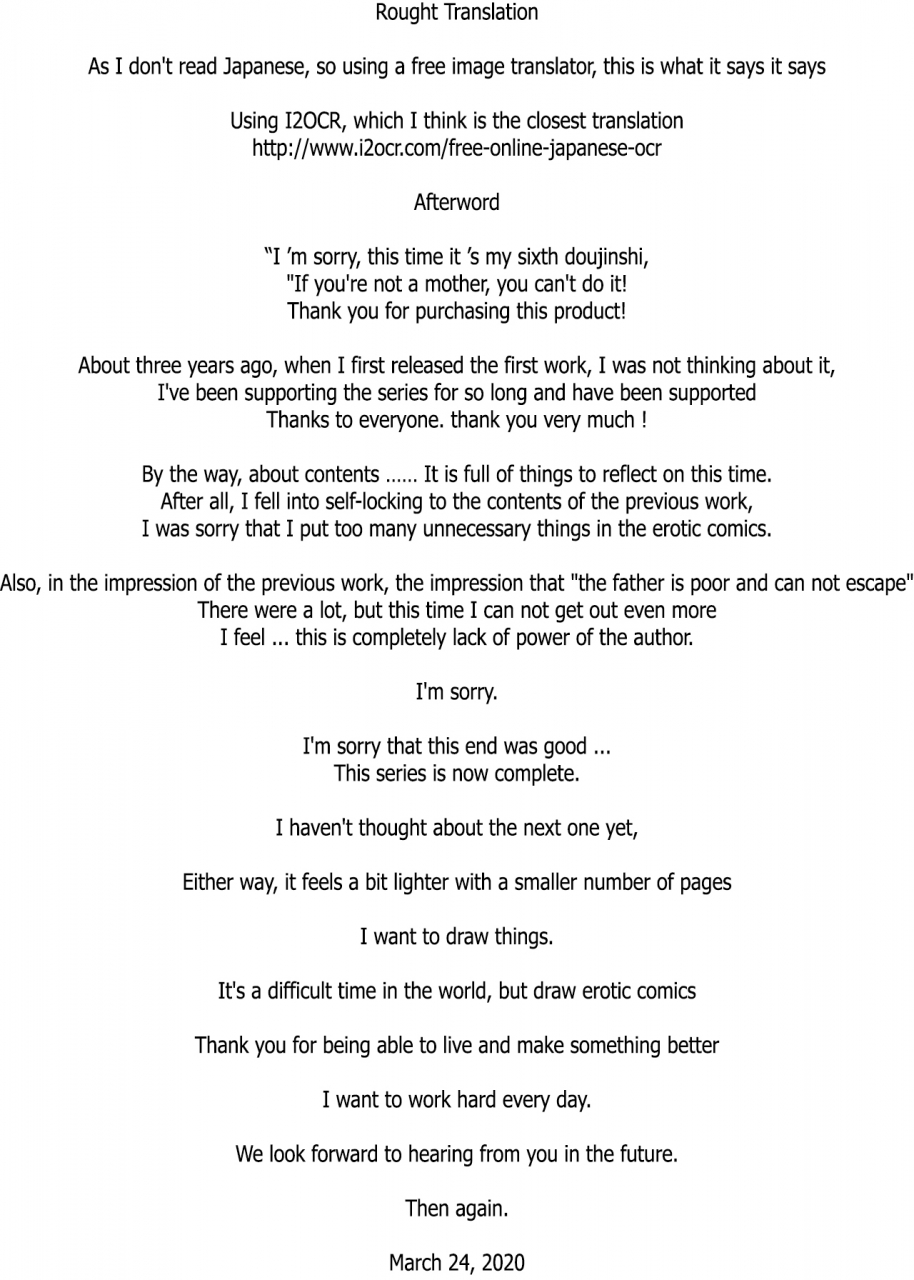 Rought Translation

As I don't read Japanese, so using a free image translator, this is what it says it says

Using I2OCR, which I think is the closest translation
http://www.i2ocr.com/free-online-japanese-ocr

Afterword

“I ’m sorry, this time it ’s my sixth doujinshi,
"If you're not a mother, you can't do it!
Thank you for purchasing this product!

About three years ago, when I first released the first work, I was not thinking about it,
I've been supporting the series for so long and have been supported
Thanks to everyone. thank you very much !

By the way, about contents …… It is full of things to reflect on this time.
After all, I fell into self-locking to the contents of the previous work,
I was sorry that I put too many unnecessary things in the erotic comics.

Also, in the impression of the previous work, the impression that "the father is poor and can not escape"
There were a lot, but this time I can not get out even more
I feel ... this is completely lack of power of the author.

I'm sorry.

I'm sorry that this end was good ...
This series is now complete.

I haven't thought about the next one yet,

Either way, it feels a bit lighter with a smaller number of pages

I want to draw things.

It's a difficult time in the world, but draw erotic comics

Thank you for being able to live and make something better

I want to work hard every day.

We look forward to hearing from you in the future.

Then again.

March 24, 2020